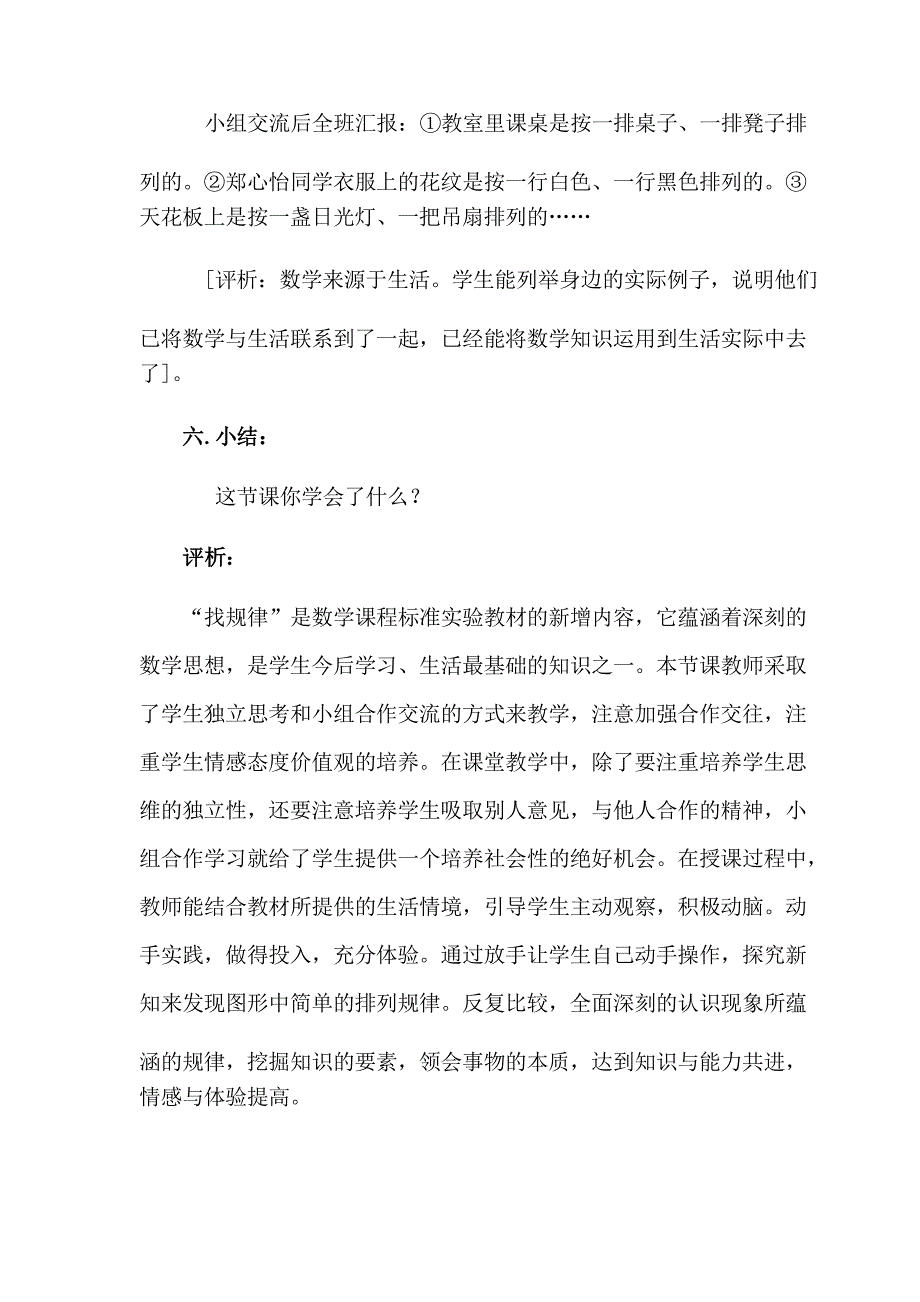 小组交流后全班汇报：①教室里课桌是按一排桌子、一排凳子排列的。②郑心怡同学衣服上的花纹是按一行白色、一行黑色排列的。③天花板上是按一盏日光灯、一把吊扇排列的……

［评析：数学来源于生活。学生能列举身边的实际例子，说明他们已将数学与生活联系到了一起，已经能将数学知识运用到生活实际中去了］。

六. 小结：

这节课你学会了什么？

评析：

“找规律”是数学课程标准实验教材的新增内容，它蕴涵着深刻的数学思想，是学生今后学习、生活最基础的知识之一。本节课教师采取了学生独立思考和小组合作交流的方式来教学，注意加强合作交往，注重学生情感态度价值观的培养。在课堂教学中，除了要注重培养学生思维的独立性，还要注意培养学生吸取别人意见，与他人合作的精神，小组合作学习就给了学生提供一个培养社会性的绝好机会。在授课过程中，教师能结合教材所提供的生活情境，引导学生主动观察，积极动脑。动手实践，做得投入，充分体验。通过放手让学生自己动手操作，探究新知来发现图形中简单的排列规律。反复比较，全面深刻的认识现象所蕴涵的规律，挖掘知识的要素，领会事物的本质，达到知识与能力共进，情感与体验提高。